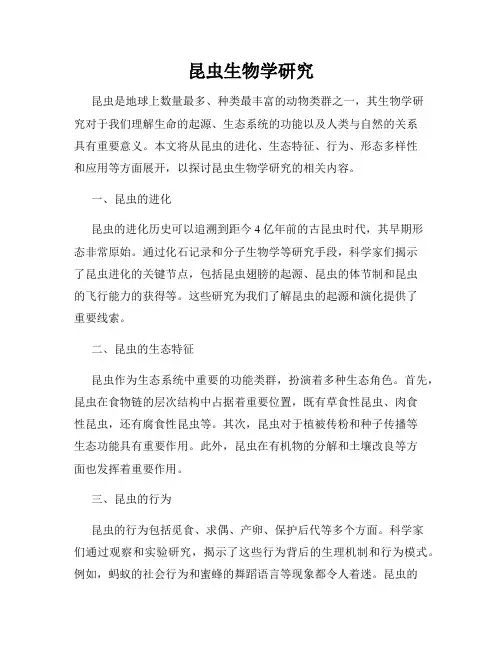 昆虫生物学研究

昆虫是地球上数量最多、种类最丰富的动物类群之一，其生物学研究对于我们理解生命的起源、生态系统的功能以及人类与自然的关系具有重要意义。本文将从昆虫的进化、生态特征、行为、形态多样性和应用等方面展开，以探讨昆虫生物学研究的相关内容。

一、昆虫的进化

昆虫的进化历史可以追溯到距今4亿年前的古昆虫时代，其早期形态非常原始。通过化石记录和分子生物学等研究手段，科学家们揭示了昆虫进化的关键节点，包括昆虫翅膀的起源、昆虫的体节制和昆虫的飞行能力的获得等。这些研究为我们了解昆虫的起源和演化提供了重要线索。

二、昆虫的生态特征

昆虫作为生态系统中重要的功能类群，扮演着多种生态角色。首先，昆虫在食物链的层次结构中占据着重要位置，既有草食性昆虫、肉食性昆虫，还有腐食性昆虫等。其次，昆虫对于植被传粉和种子传播等生态功能具有重要作用。此外，昆虫在有机物的分解和土壤改良等方面也发挥着重要作用。

三、昆虫的行为

昆虫的行为包括觅食、求偶、产卵、保护后代等多个方面。科学家们通过观察和实验研究，揭示了这些行为背后的生理机制和行为模式。例如，蚂蚁的社会行为和蜜蜂的舞蹈语言等现象都令人着迷。昆虫的